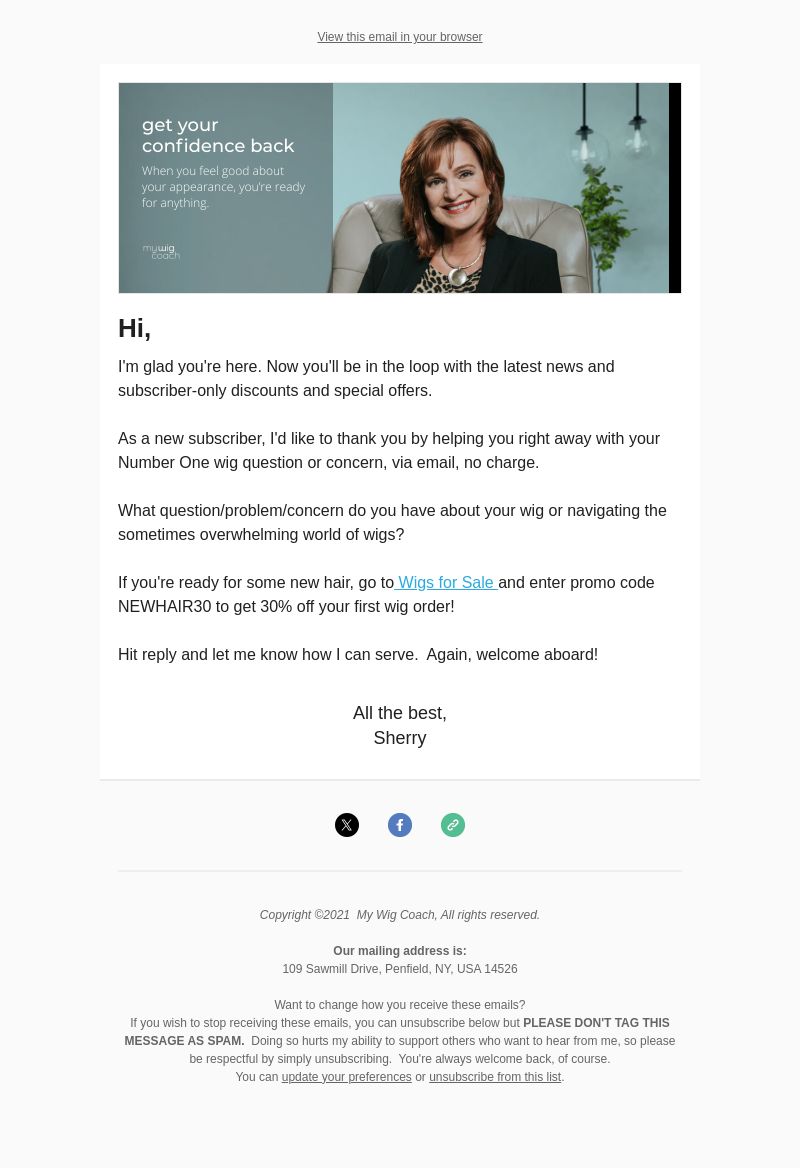 View this email in your browser

get your confidence back

When you feel good about your appearance, you're ready for anything.

mywig coach

Hi,

I'm glad you're here. Now you'll be in the loop with the latest news and subscriber-only discounts and special offers.

As a new subscriber, I'd like to thank you by helping you right away with your Number One wig question or concern, via email, no charge.

What question/problem/concern do you have about your wig or navigating the sometimes overwhelming world of wigs?

If you're ready for some new hair, go to Wigs for Sale and enter promo code NEWHAIR30 to get 30% off your first wig order!

Hit reply and let me know how I can serve. Again, welcome aboard!

All the best,
Sherry

Copyright ©2021 My Wig Coach, All rights reserved.

Our mailing address is:
109 Sawmill Drive, Penfield, NY, USA 14526

Want to change how you receive these emails?
If you wish to stop receiving these emails, you can unsubscribe below but PLEASE DON'T TAG THIS MESSAGE AS SPAM. Doing so hurts my ability to support others who want to hear from me, so please be respectful by simply unsubscribing. You're always welcome back, of course.
You can update your preferences or unsubscribe from this list.